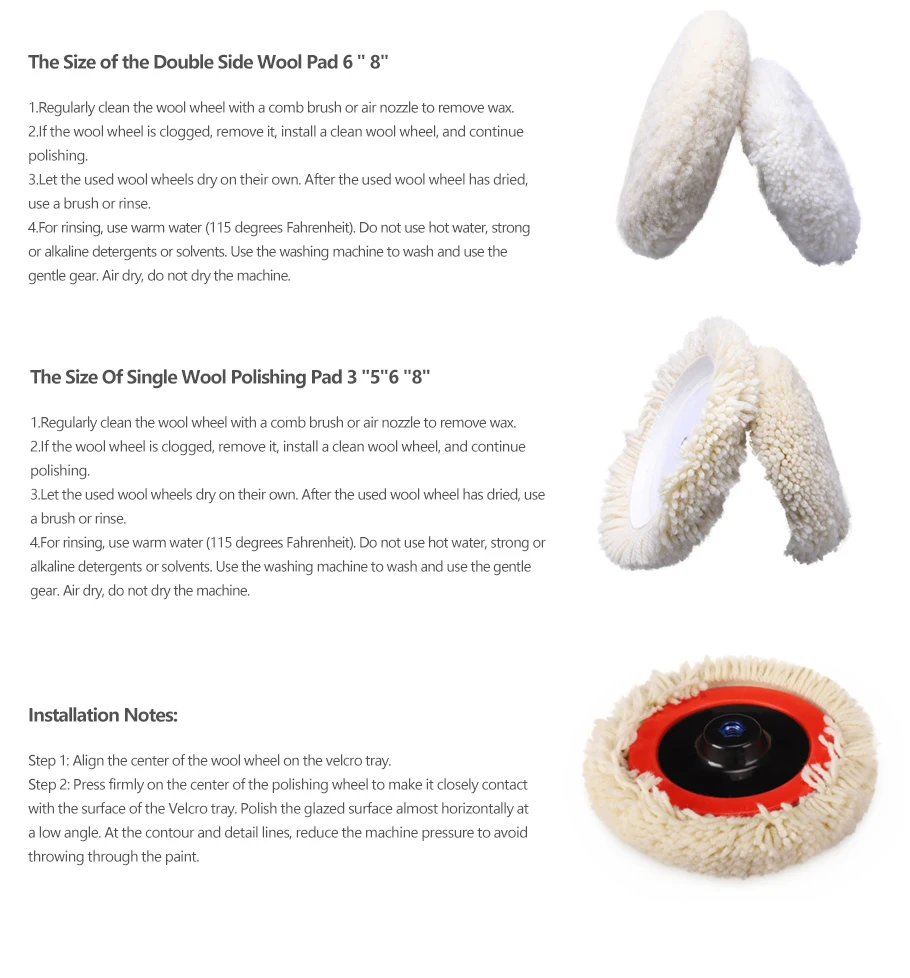 The Size of the Double Side Wool Pad 6 " 8"

1.Regularly clean the wool wheel with a comb brush or air nozzle to remove wax.
2.If the wool wheel is clogged, remove it, install a clean wool wheel, and continue polishing.
3.Let the used wool wheels dry on their own. After the used wool wheel has dried, use a brush or rinse.
4.For rinsing, use warm water (115 degrees Fahrenheit). Do not use hot water, strong or alkaline detergents or solvents. Use the washing machine to wash and use the gentle gear. Air dry, do not dry the machine.

The Size Of Single Wool Polishing Pad 3 "5"6 "8"

1.Regularly clean the wool wheel with a comb brush or air nozzle to remove wax.
2.If the wool wheel is clogged, remove it, install a clean wool wheel, and continue polishing.
3.Let the used wool wheels dry on their own. After the used wool wheel has dried, use a brush or rinse.
4.For rinsing, use warm water (115 degrees Fahrenheit). Do not use hot water, strong or alkaline detergents or solvents. Use the washing machine to wash and use the gentle gear. Air dry, do not dry the machine.

Installation Notes:

Step 1: Align the center of the wool wheel on the velcro tray.
Step 2: Press firmly on the center of the polishing wheel to make it closely contact with the surface of the Velcro tray. Polish the glazed surface almost horizontally at a low angle. At the contour and detail lines, reduce the machine pressure to avoid throwing through the paint.